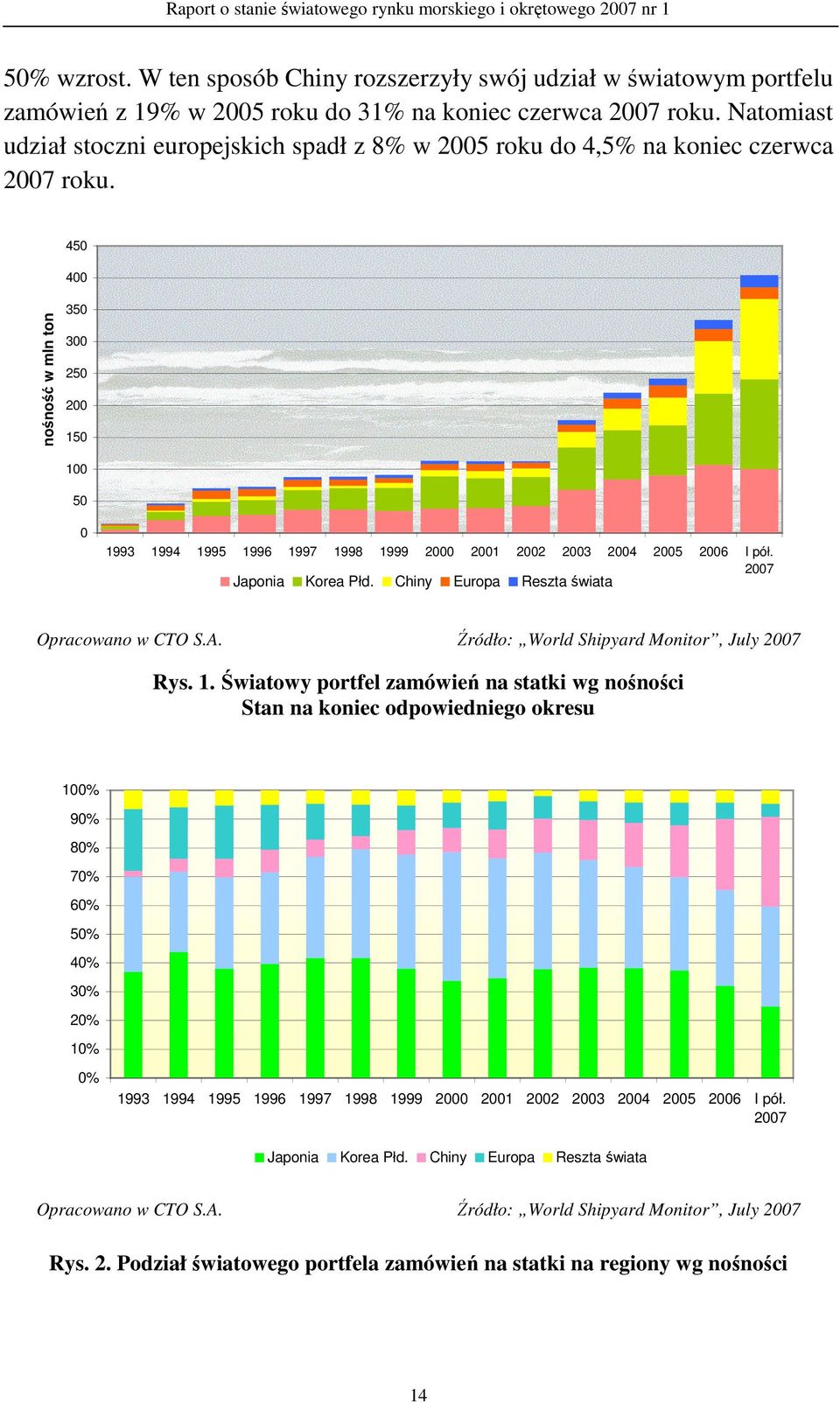 Raport o stanie światowego rynku morskiego i okrętowego 2007 nr 1

50% wzrost. W ten sposób Chiny rozszerzyły swój udział w światowym portfelu zamówień z 19% w 2005 roku do 31% na koniec czerwca 2007 roku. Natomiast udział stoczni europejskich spadł z 8% w 2005 roku do 4,5% na koniec czerwca 2007 roku.

450
400
350
300
250
200
150
100
50
0
nośność w mln ton
1993 1994 1995 1996 1997 1998 1999 2000 2001 2002 2003 2004 2005 2006 I pół. 2007
Japonia Korea Płd. Chiny Europa Reszta świata

Opracowano w CTO S.A. Źródło: „World Shipyard Monitor”, July 2007

Rys. 1. Światowy portfel zamówień na statki wg nośności
Stan na koniec odpowiedniego okresu

100%
90%
80%
70%
60%
50%
40%
30%
20%
10%
0%
1993 1994 1995 1996 1997 1998 1999 2000 2001 2002 2003 2004 2005 2006 I pół. 2007
Japonia Korea Płd. Chiny Europa Reszta świata

Opracowano w CTO S.A. Źródło: „World Shipyard Monitor”, July 2007

Rys. 2. Podział światowego portfela zamówień na statki na regiony wg nośności

14